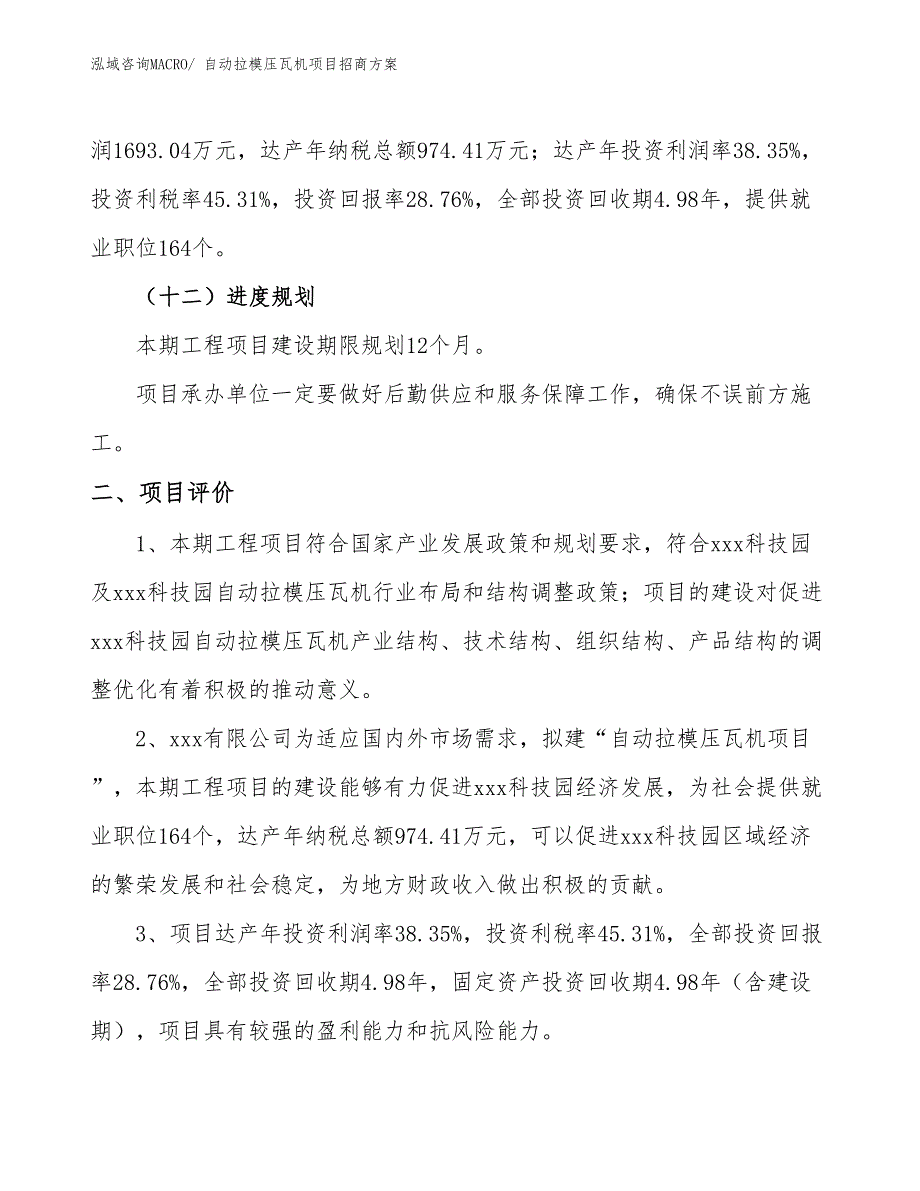 泓域咨询MACRO/ 自动拉模压瓦机项目招商方案

润1693.04万元，达产年纳税总额974.41万元；达产年投资利润率38.35%，投资利税率45.31%，投资回报率28.76%，全部投资回收期4.98年，提供就业职位164个。

（十二）进度规划

本期工程项目建设期限规划12个月。

项目承办单位一定要做好后勤供应和服务保障工作，确保不误前方施工。

二、项目评价

1、本期工程项目符合国家产业发展政策和规划要求，符合xxx科技园及xxx科技园自动拉模压瓦机行业布局和结构调整政策；项目的建设对促进xxx科技园自动拉模压瓦机产业结构、技术结构、组织结构、产品结构的调整优化有着积极的推动意义。

2、xxx有限公司为适应国内外市场需求，拟建“自动拉模压瓦机项目”，本期工程项目的建设能够有力促进xxx科技园经济发展，为社会提供就业职位164个，达产年纳税总额974.41万元，可以促进xxx科技园区域经济的繁荣发展和社会稳定，为地方财政收入做出积极的贡献。

3、项目达产年投资利润率38.35%，投资利税率45.31%，全部投资回报率28.76%，全部投资回收期4.98年，固定资产投资回收期4.98年（含建设期），项目具有较强的盈利能力和抗风险能力。